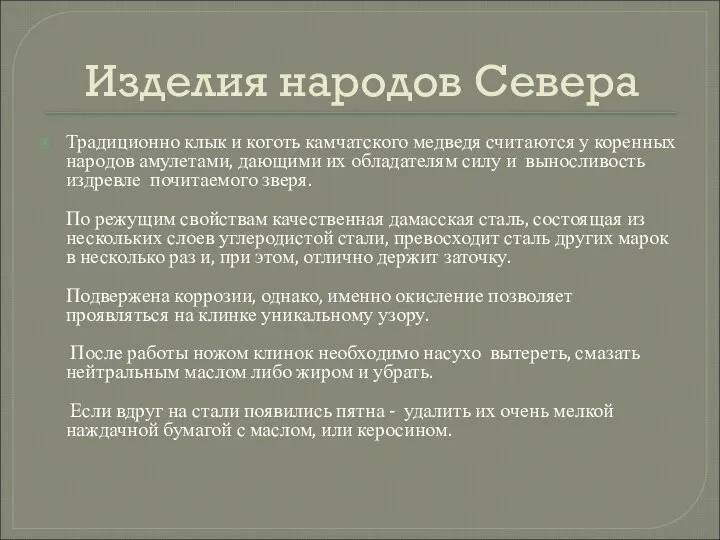 Изделия народов Севера

Традиционно клык и коготь камчатского медведя считаются у коренных народов амулетами, дающими их обладателям силу и выносливость издревле почитаемого зверя.

По режущим свойствам качественная дамасская сталь, состоящая из нескольких слоев углеродистой стали, превосходит сталь других марок в несколько раз и, при этом, отлично держит заточку.

Подвержена коррозии, однако, именно окисление позволяет проявляться на клинке уникальному узору.

После работы ножом клинок необходимо насухо вытереть, смазать нейтральным маслом либо жиром и убрать.

Если вдруг на стали появились пятна - удалить их очень мелкой наждачной бумагой с маслом, или керосином.